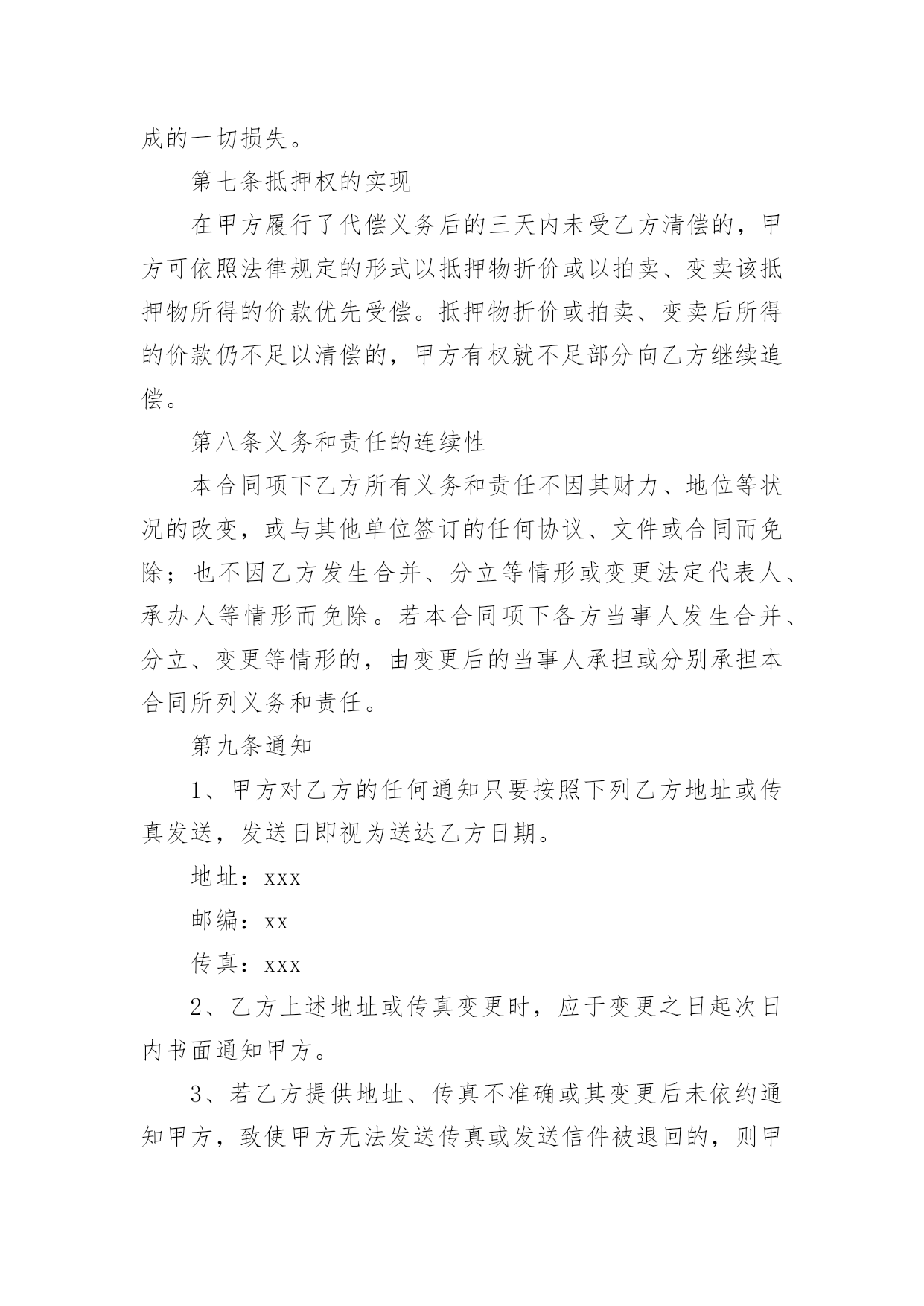 成的一切损失。

第七条抵押权的实现

在甲方履行了代偿义务后的三天内未受乙方清偿的，甲方可依照法律规定的形式以抵押物折价或以拍卖、变卖该抵押物所得的价款优先受偿。抵押物折价或拍卖、变卖后所得的价款仍不足以清偿的，甲方有权就不足部分向乙方继续追偿。

第八条义务和责任的连续性

本合同项下乙方所有义务和责任不因其财力、地位等状况的改变，或与其他单位签订的任何协议、文件或合同而免除；也不因乙方发生合并、分立等情形或变更法定代表人、承办人等情形而免除。若本合同项下各方当事人发生合并、分立、变更等情形的，由变更后的当事人承担或分别承担本合同所列义务和责任。

第九条通知

1、甲方对乙方的任何通知只要按照下列乙方地址或传真发送，发送日即视为送达乙方日期。

地址：xxx

邮编：xx

传真：xxx

2、乙方上述地址或传真变更时，应于变更之日起次日内书面通知甲方。

3、若乙方提供地址、传真不准确或其变更后未依约通知甲方，致使甲方无法发送传真或发送信件被退回的，则甲